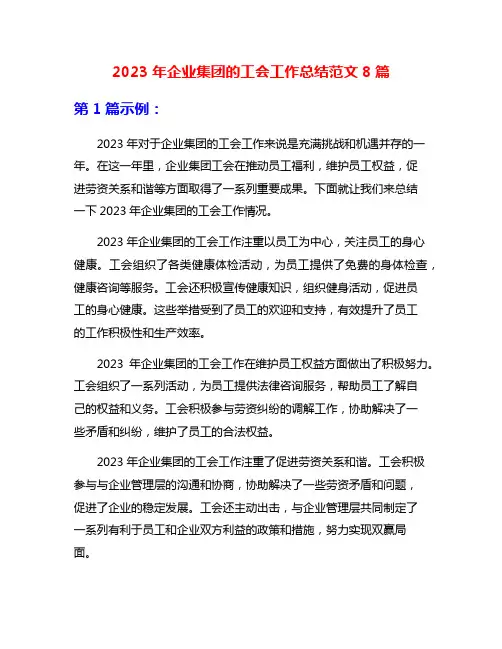 2023 年企业集团的工会工作总结范文 8 篇

第 1 篇示例：

2023 年对于企业集团的工会工作来说是充满挑战和机遇并存的一年。在这一年里，企业集团工会在推动员工福利，维护员工权益，促进劳资关系和谐等方面取得了一系列重要成果。下面就让我们来总结一下 2023 年企业集团的工会工作情况。

2023 年企业集团的工会工作注重以员工为中心，关注员工的身心健康。工会组织了各类健康体检活动，为员工提供了免费的身体检查，健康咨询等服务。工会还积极宣传健康知识，组织健身活动，促进员工的身心健康。这些举措受到了员工的欢迎和支持，有效提升了员工的工作积极性和生产效率。

2023 年企业集团的工会工作在维护员工权益方面做出了积极努力。工会组织了一系列活动，为员工提供法律咨询服务，帮助员工了解自己的权益和义务。工会积极参与劳资纠纷的调解工作，协助解决了一些矛盾和纠纷，维护了员工的合法权益。

2023 年企业集团的工会工作注重了促进劳资关系和谐。工会积极参与与企业管理层的沟通和协商，协助解决了一些劳资矛盾和问题，促进了企业的稳定发展。工会还主动出击，与企业管理层共同制定了一系列有利于员工和企业双方利益的政策和措施，努力实现双赢局面。